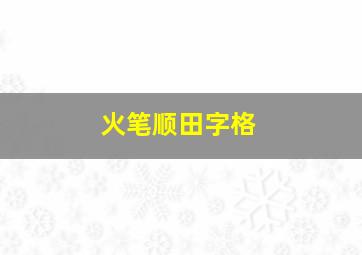 火笔顺田字格